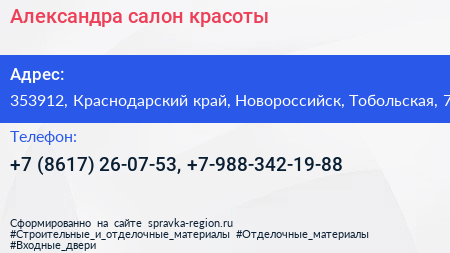 Александра салон красоты

Адрес:

353912, Краснодарский край, Новороссийск, Тобольская, 7

Телефон:

+7 (8617) 26-07-53, +7-988-342-19-88

Сформированно на сайте spravka-region.ru
#Строительные_и_отделочные_материалы #Отделочные_материалы
#Входные_двери